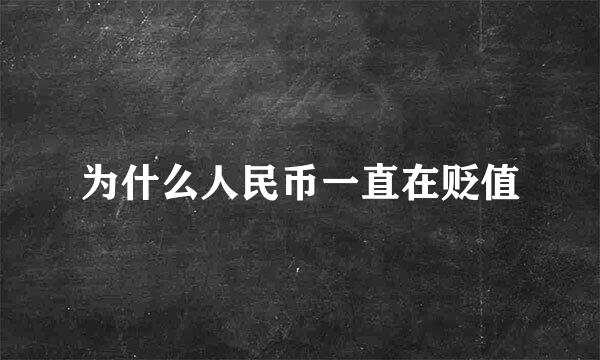 为什么人民币一直在贬值